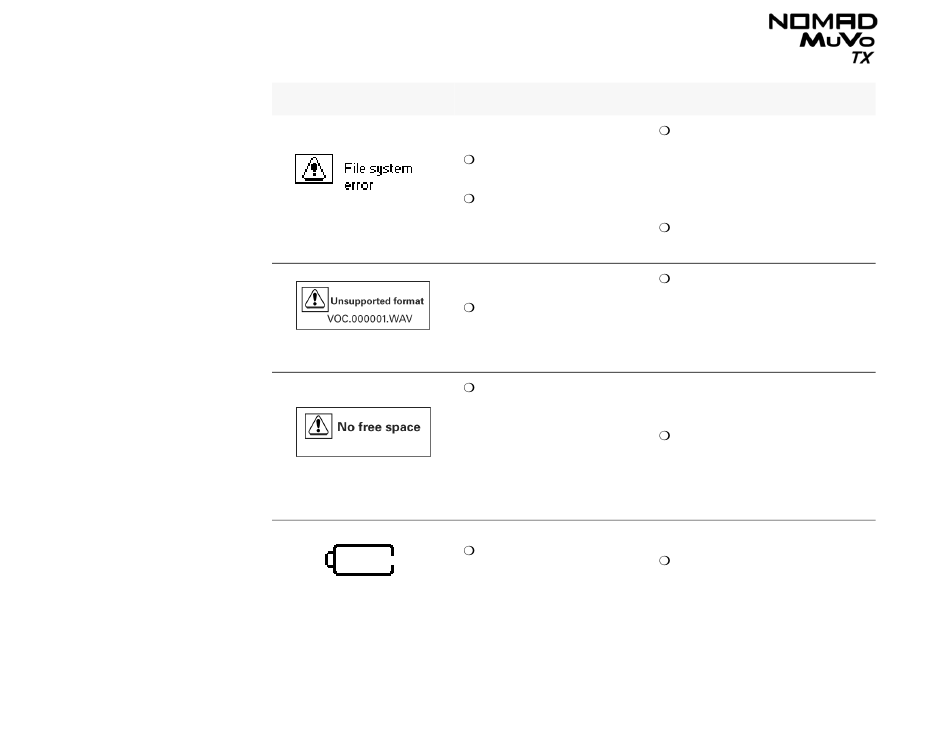 NOMAD
MuVo
TX

File system error

Unsupported format
VOC.000001.WAV

No free space